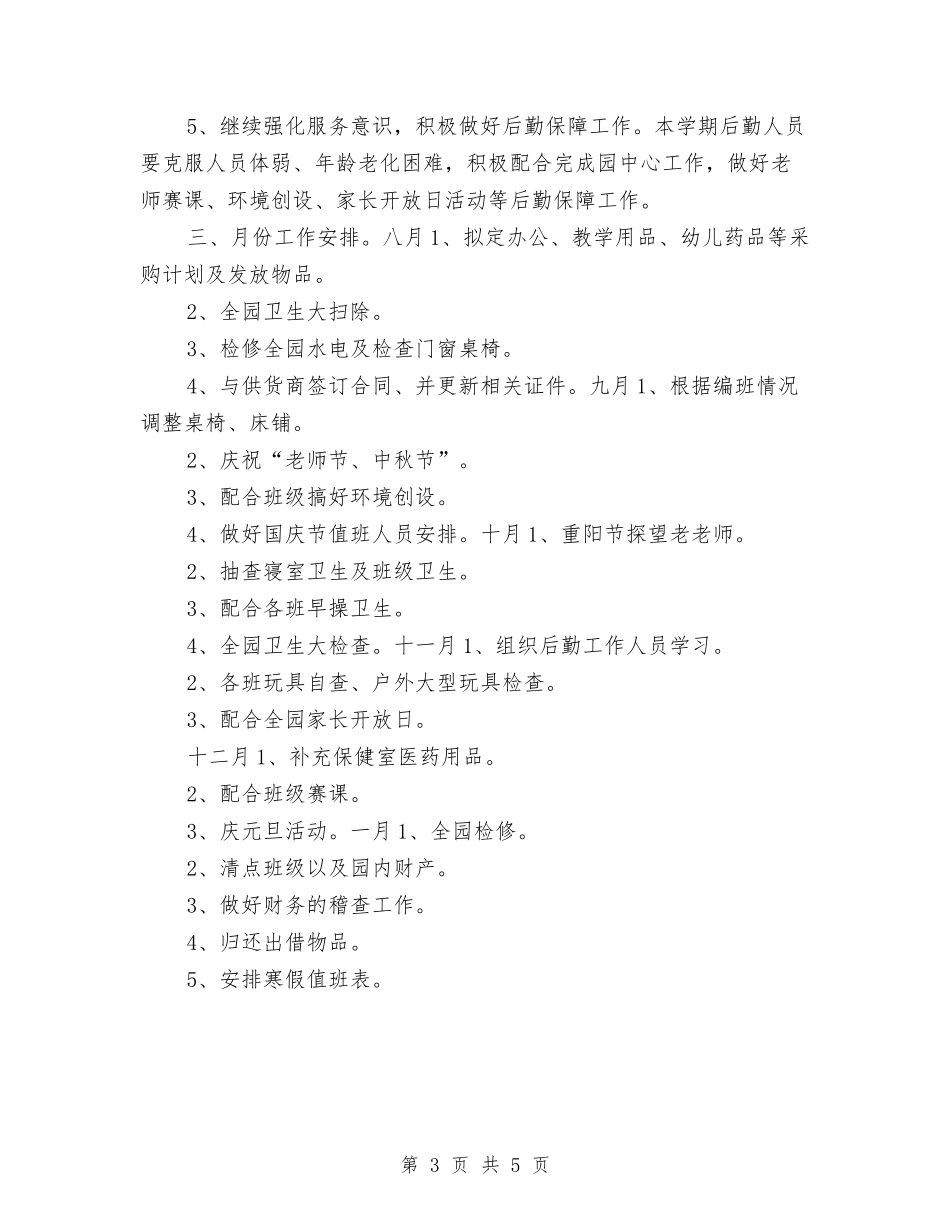 5、继续强化服务意识，积极做好后勤保障工作。本学期后勤人员要克服人员体弱、年龄老化困难，积极配合完成园中心工作，做好老师赛课、环境创设、家长开放日活动等后勤保障工作。

三、月份工作安排。八月 1、拟定办公、教学用品、幼儿药品等采购计划及发放物品。

2、全园卫生大扫除。

3、检修全园水电及检查门窗桌椅。

4、与供货商签订合同、并更新相关证件。九月 1、根据编班情况调整桌椅、床铺。

2、庆祝“老师节、中秋节”。

3、配合班级搞好环境创设。

4、做好国庆节值班人员安排。十月 1、重阳节探望老老师。

2、抽查寝室卫生及班级卫生。

3、配合各班早操卫生。

4、全园卫生大检查。十一月 1、组织后勤工作人员学习。

2、各班玩具自查、户外大型玩具检查。

3、配合全园家长开放日。

十二月 1、补充保健室医药用品。

2、配合班级赛课。

3、庆元旦活动。一月 1、全园检修。

2、清点班级以及园内财产。

3、做好财务的稽查工作。

4、归还出借物品。

5、安排寒假值班表。

第 3 页 共 5 页